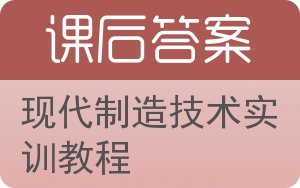 课后答案

现代制造技术实训教程